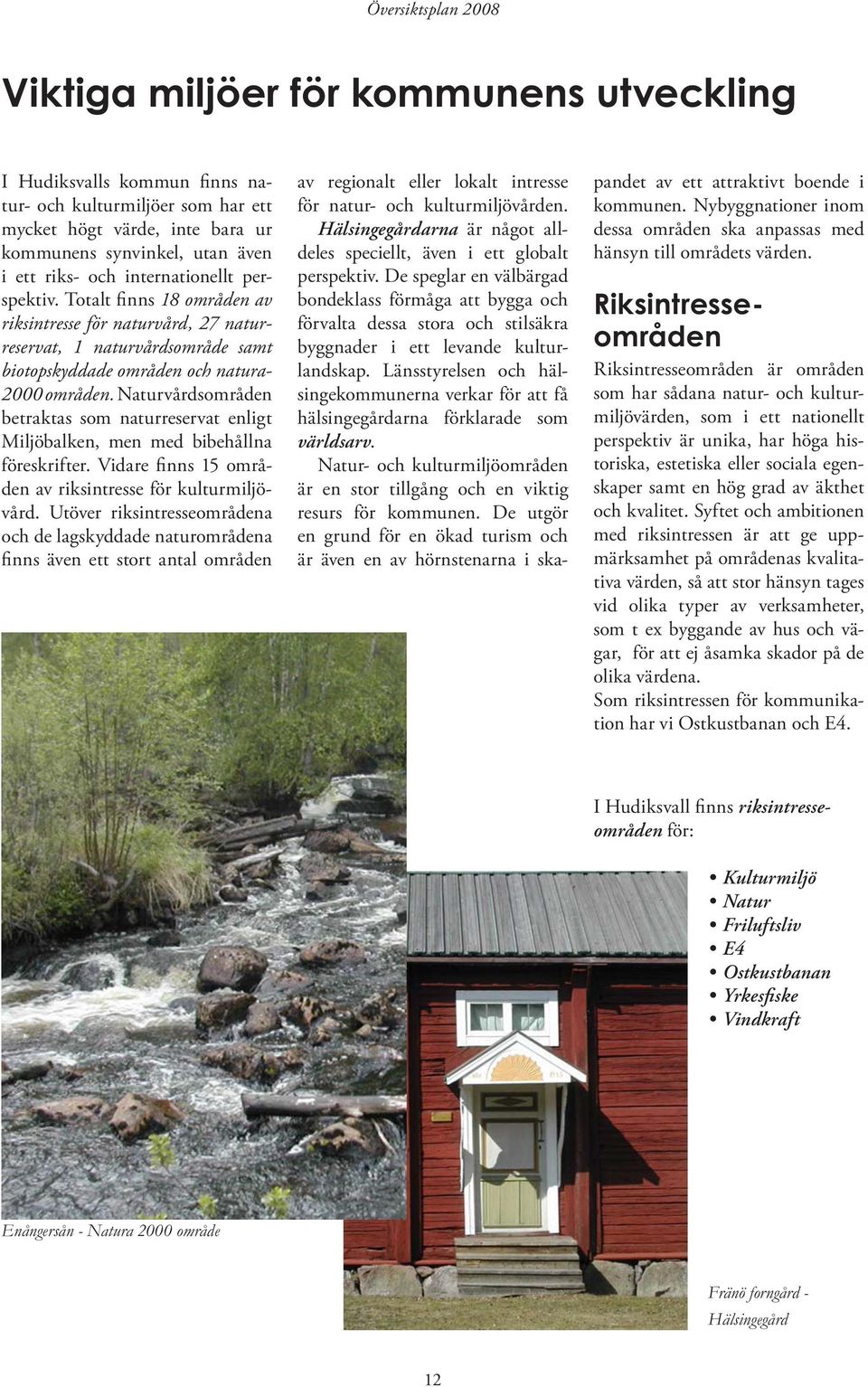 Översiktsplan 2008

Viktiga miljöer för kommunens utveckling

I Hudiksvalls kommun finns natur- och kulturmiljöer som har ett mycket högt värde, inte bara ur kommunens synvinkel, utan även i ett riks- och internationellt perspektiv. Totalt finns 18 områden av riksintresse för naturvård, 27 naturreservat, 1 naturvårdsområde samt biotopskyddade områden och natura-2000 områden. Naturvårdsområden betraktas som naturreservat enligt Miljöbalken, men med bibehållna föreskrifter. Vidare finns 15 områden av riksintresse för kulturmiljövård. Utöver riksintresseområdena och de lagskyddade naturområdena finns även ett stort antal områden av regionalt eller lokalt intresse för natur- och kulturmiljövården.

Hälsingegårdarna är något alldeles speciellt, även i ett globalt perspektiv. De speglar en välbärgad bondeklass förmåga att bygga och förvalta dessa stora och stilsäkra byggnader i ett levande kulturlandskap. Länsstyrelsen och hälsingekommunerna verkar för att få hälsingegårdarna förklarade som världsarv.

Natur- och kulturmiljöområden är en stor tillgång och en viktig resurs för kommunen. De utgör en grund för en ökad turism och är även en av hörnstenarna i skapandet av ett attraktivt boende i kommunen. Nybyggnationer inom dessa områden ska anpassas med hänsyn till områdets värden.

Riksintresseområden

Riksintresseområden är områden som har sådana natur- och kulturmiljövärden, som i ett nationellt perspektiv är unika, har höga historiska, estetiska eller sociala egenskaper samt en hög grad av äkthet och kvalitet. Syftet och ambitionen med riksintressen är att ge uppmärksamhet på områdenas kvalitativa värden, så att stor hänsyn tages vid olika typer av verksamheter, som t ex byggande av hus och vägar, för att ej åsamka skador på de olika värdena.
Som riksintressen för kommunikation har vi Ostkustbanan och E4.

I Hudiksvall finns riksintresseområden för:

• Kulturmiljö
• Natur
• Friluftsliv
• E4
• Ostkustbanan
• Yrkesfiske
• Vindkraft

Enångersån - Natura 2000 område

Fränö forngård - Hälsingegård

12